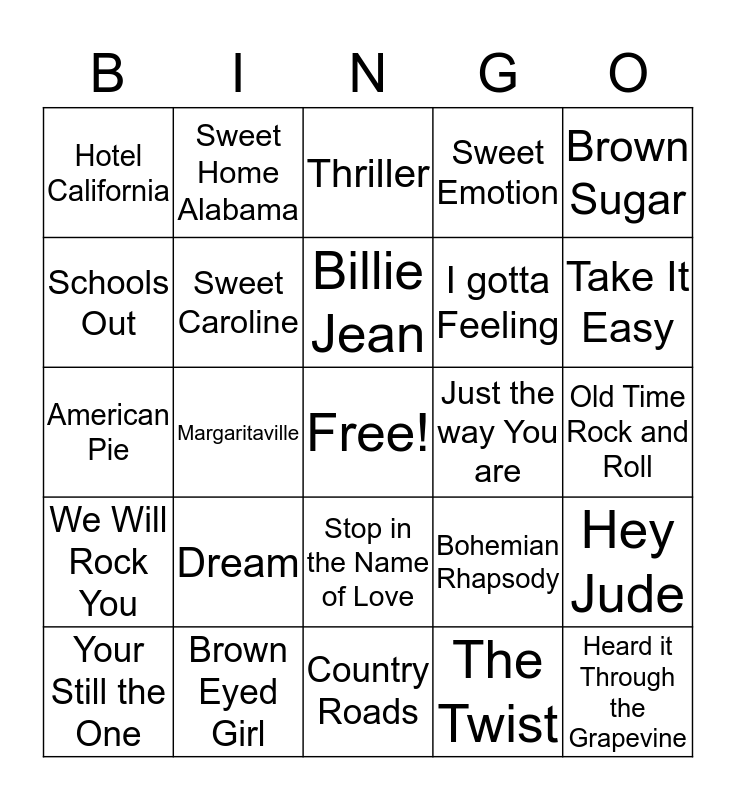 | B | I | N | G | O |
|---|---|---|---|---|
| Hotel California | Sweet Home Alabama | Thriller | Sweet Emotion | Brown Sugar |
| Schools Out | Sweet Caroline | Billie Jean | I gotta Feeling | Take It Easy |
| American Pie | Margaritaville | Free! | Just the way You are | Old Time Rock and Roll |
| We Will Rock You | Dream | Stop in the Name of Love | Bohemian Rhapsody | Hey Jude |
| Your Still the One | Brown Eyed Girl | Country Roads | The Twist | Heard it Through the Grapevine |